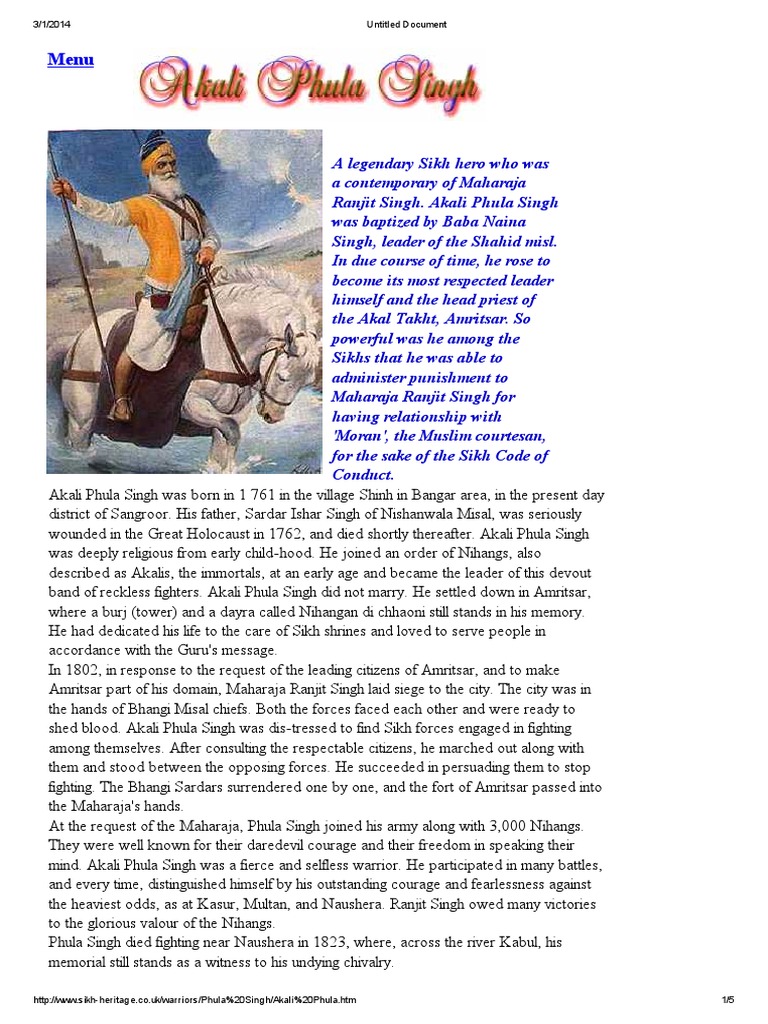 3/1/2014 Untitled Document

Menu

Akali Phula Singh

A legendary Sikh hero who was a contemporary of Maharaja Ranjit Singh. Akali Phula Singh was baptized by Baba Naina Singh, leader of the Shahid misl. In due course of time, he rose to become its most respected leader himself and the head priest of the Akal Takht, Amritsar. So powerful was he among the Sikhs that he was able to administer punishment to Maharaja Ranjit Singh for having relationship with 'Moran', the Muslim courtesan, for the sake of the Sikh Code of Conduct.

Akali Phula Singh was born in 1 761 in the village Shinh in Bangar area, in the present day district of Sangroor. His father, Sardar Ishar Singh of Nishanwala Misal, was seriously wounded in the Great Holocaust in 1762, and died shortly thereafter. Akali Phula Singh was deeply religious from early child-hood. He joined an order of Nihangs, also described as Akalis, the immortals, at an early age and became the leader of this devout band of reckless fighters. Akali Phula Singh did not marry. He settled down in Amritsar, where a burj (tower) and a dayra called Nihangan di chhaoni still stands in his memory. He had dedicated his life to the care of Sikh shrines and loved to serve people in accordance with the Guru's message.

In 1802, in response to the request of the leading citizens of Amritsar, and to make Amritsar part of his domain, Maharaja Ranjit Singh laid siege to the city. The city was in the hands of Bhangi Misal chiefs. Both the forces faced each other and were ready to shed blood. Akali Phula Singh was dis-tressed to find Sikh forces engaged in fighting among themselves. After consulting the respectable citizens, he marched out along with them and stood between the opposing forces. He succeeded in persuading them to stop fighting. The Bhangi Sardars surrendered one by one, and the fort of Amritsar passed into the Maharaja's hands.

At the request of the Maharaja, Phula Singh joined his army along with 3,000 Nihangs. They were well known for their daredevil courage and their freedom in speaking their mind. Akali Phula Singh was a fierce and selfless warrior. He participated in many battles, and every time, distinguished himself by his outstanding courage and fearlessness against the heaviest odds, as at Kasur, Multan, and Naushera. Ranjit Singh owed many victories to the glorious valour of the Nihangs.

Phula Singh died fighting near Naushera in 1823, where, across the river Kabul, his memorial still stands as a witness to his undying chivalry.

http://www.sikh-heritage.co.uk/warriors/Phula%20Singh/Akali%20Phula.htm 1/5